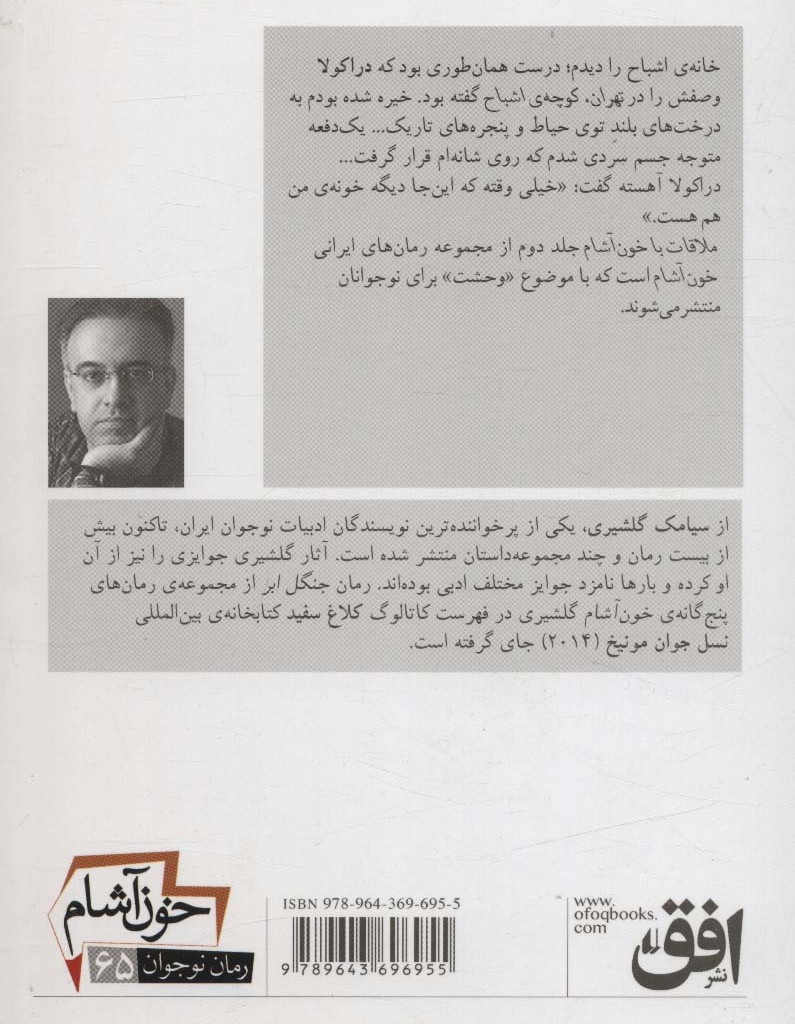 خانه‌ی اشباح را دیدم؛ درست همان‌طوری بود که دراکولا وصفش را در تهران، کوچه‌ی اشباح گفته بود. خیره شده بودم به درخت‌های بلند توی حیاط و پنجره‌های تاریک... یک‌دفعه متوجه جسم سردی شدم که روی شانه‌ام قرار گرفت... دراکولا آهسته گفت: «خیلی وقته که این‌جا دیگه خونه‌ی من هم هست.»

ملاقات با خون‌آشام جلد دوم از مجموعه رمان‌های ایرانی خون‌آشام است که با موضوع «وحشت» برای نوجوانان منتشر می‌شوند.

از سیامک گلشیری، یکی از پرخواننده‌ترین نویسندگان ادبیات نوجوان ایران، تاکنون بیش از بیست رمان و چند مجموعه‌داستان منتشر شده است. آثار گلشیری جوایزی را نیز از آن او کرده و بارها نامزد جوایز مختلف ادبی بوده‌اند. رمان جنگل ابر از مجموعه‌ی رمان‌های پنج‌گانه‌ی خون‌آشام گلشیری در فهرست کاتالوگ کلاغ سفید کتابخانه‌ی بین‌المللی نسل جوان مونیخ (۲۰۱۴) جای گرفته است.

خون‌آشام
رمان نوجوان ۶۵

ISBN 978-964-369-695-5
9 789643 696955

www.ofoqbooks.com
نشر افق